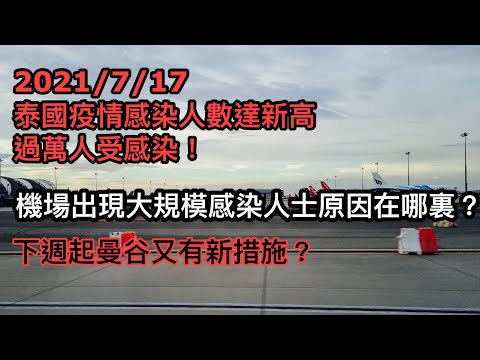 2021/7/17
泰國疫情感染人數達新高
過萬人受感染！

機場出現大規模感染人士原因在哪裏？

下週起曼谷又有新措施？